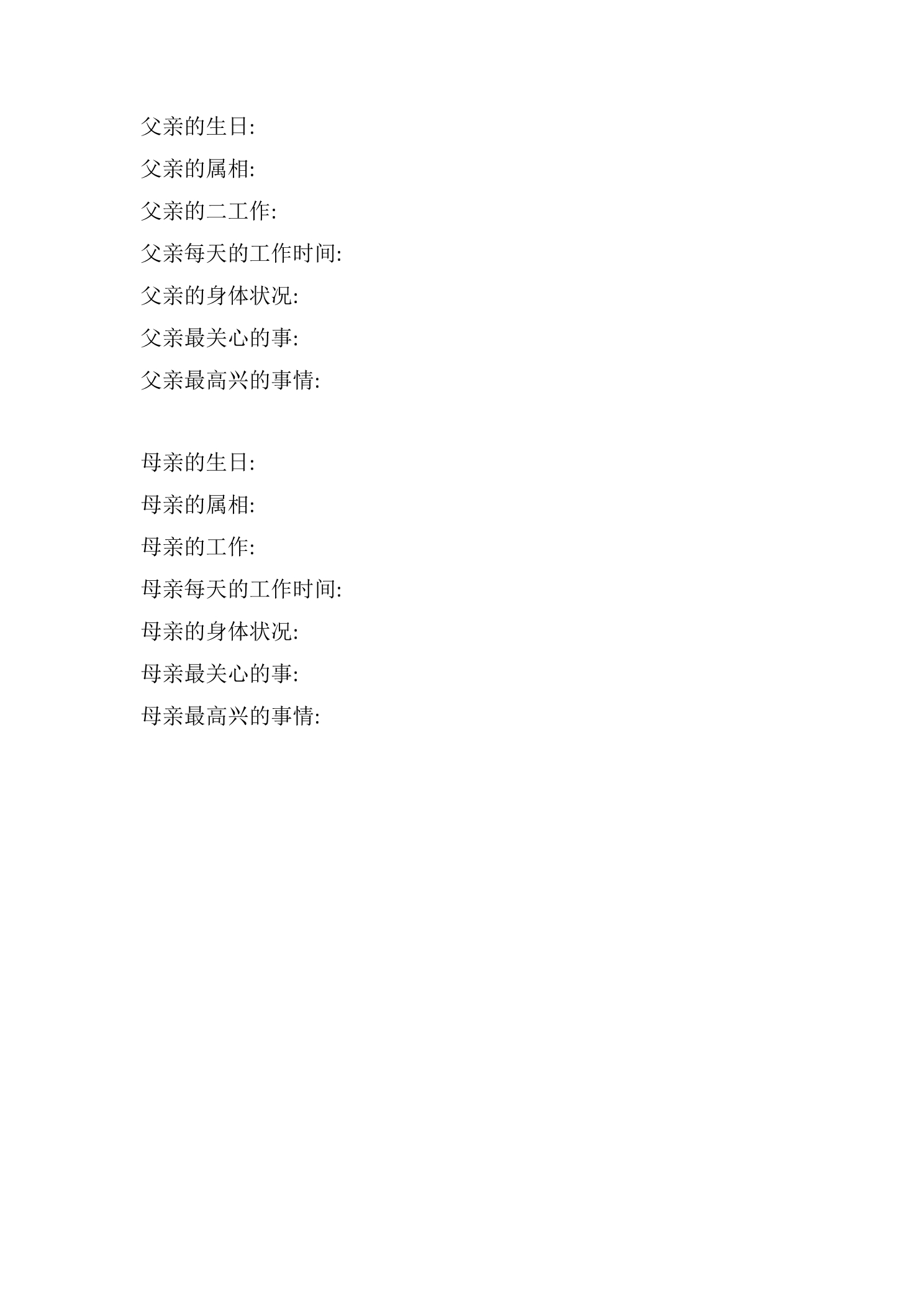 父亲的生日:
父亲的属相:
父亲的二工作:
父亲每天的工作时间:
父亲的身体状况:
父亲最关心的事:
父亲最高兴的事情:

母亲的生日:
母亲的属相:
母亲的工作:
母亲每天的工作时间:
母亲的身体状况:
母亲最关心的事:
母亲最高兴的事情: